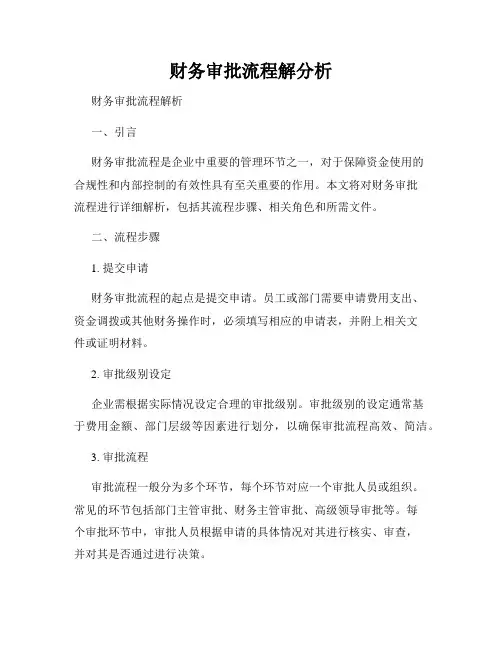 财务审批流程解分析

财务审批流程解析

一、引言

财务审批流程是企业中重要的管理环节之一，对于保障资金使用的合规性和内部控制的有效性具有至关重要的作用。本文将对财务审批流程进行详细解析，包括其流程步骤、相关角色和所需文件。

二、流程步骤

1. 提交申请

财务审批流程的起点是提交申请。员工或部门需要申请费用支出、资金调拨或其他财务操作时，必须填写相应的申请表，并附上相关文件或证明材料。

2. 审批级别设定

企业需根据实际情况设定合理的审批级别。审批级别的设定通常基于费用金额、部门层级等因素进行划分，以确保审批流程高效、简洁。

3. 审批流程

审批流程一般分为多个环节，每个环节对应一个审批人员或组织。常见的环节包括部门主管审批、财务主管审批、高级领导审批等。每个审批环节中，审批人员根据申请的具体情况对其进行核实、审查，并对其是否通过进行决策。